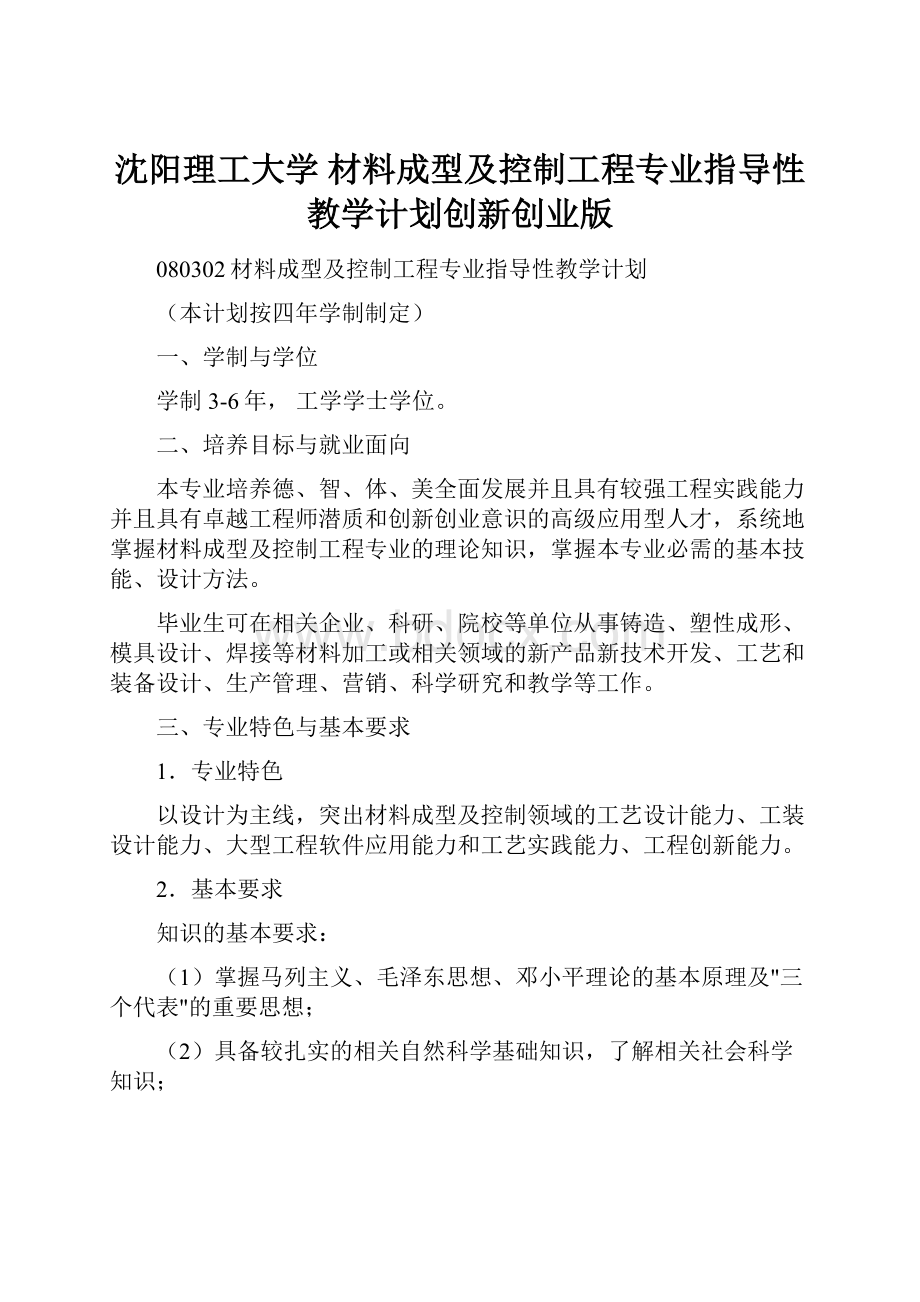 沈阳理工大学 材料成型及控制工程专业指导性教学计划创新创业版

080302 材料成型及控制工程专业指导性教学计划

（本计划按四年学制制定）

一、学制与学位

学制 3-6 年， 工学学士学位。

二、培养目标与就业面向

本专业培养德、智、体、美全面发展并且具有较强工程实践能力并且具有卓越工程师潜质和创新创业意识的高级应用型人才，系统地掌握材料成型及控制工程专业的理论知识，掌握本专业必需的基本技能、设计方法。

毕业生可在相关企业、科研、院校等单位从事铸造、塑性成形、模具设计、焊接等材料加工或相关领域的新产品新技术开发、工艺和装备设计、生产管理、营销、科学研究和教学等工作。

三、专业特色与基本要求

1．专业特色

以设计为主线，突出材料成型及控制领域的工艺设计能力、工装设计能力、大型工程软件应用能力和工艺实践能力、工程创新能力。

2．基本要求

知识的基本要求：

（1）掌握马列主义、毛泽东思想、邓小平理论的基本原理及"三个代表"的重要思想；

（2）具备较扎实的相关自然科学基础知识，了解相关社会科学知识；